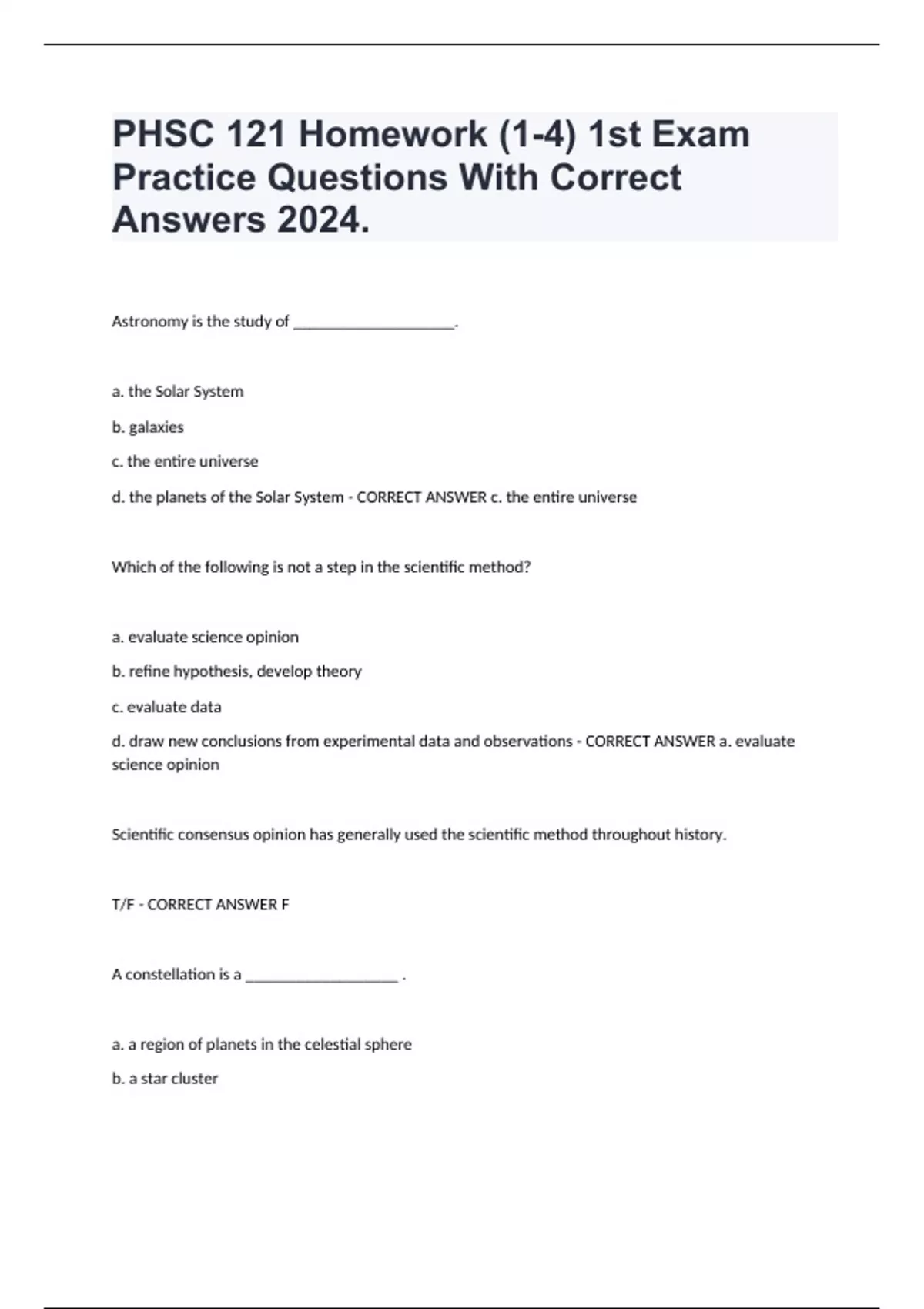 PHSC 121 Homework (1-4) 1st Exam Practice Questions With Correct Answers 2024.

Astronomy is the study of ____________________.

a. the Solar System

b. galaxies

c. the entire universe

d. the planets of the Solar System - CORRECT ANSWER c. the entire universe

Which of the following is not a step in the scientific method?

a. evaluate science opinion

b. refine hypothesis, develop theory

c. evaluate data

d. draw new conclusions from experimental data and observations - CORRECT ANSWER a. evaluate science opinion

Scientific consensus opinion has generally used the scientific method throughout history.

T/F - CORRECT ANSWER F

A constellation is a ___________________ .

a. a region of planets in the celestial sphere

b. a star cluster